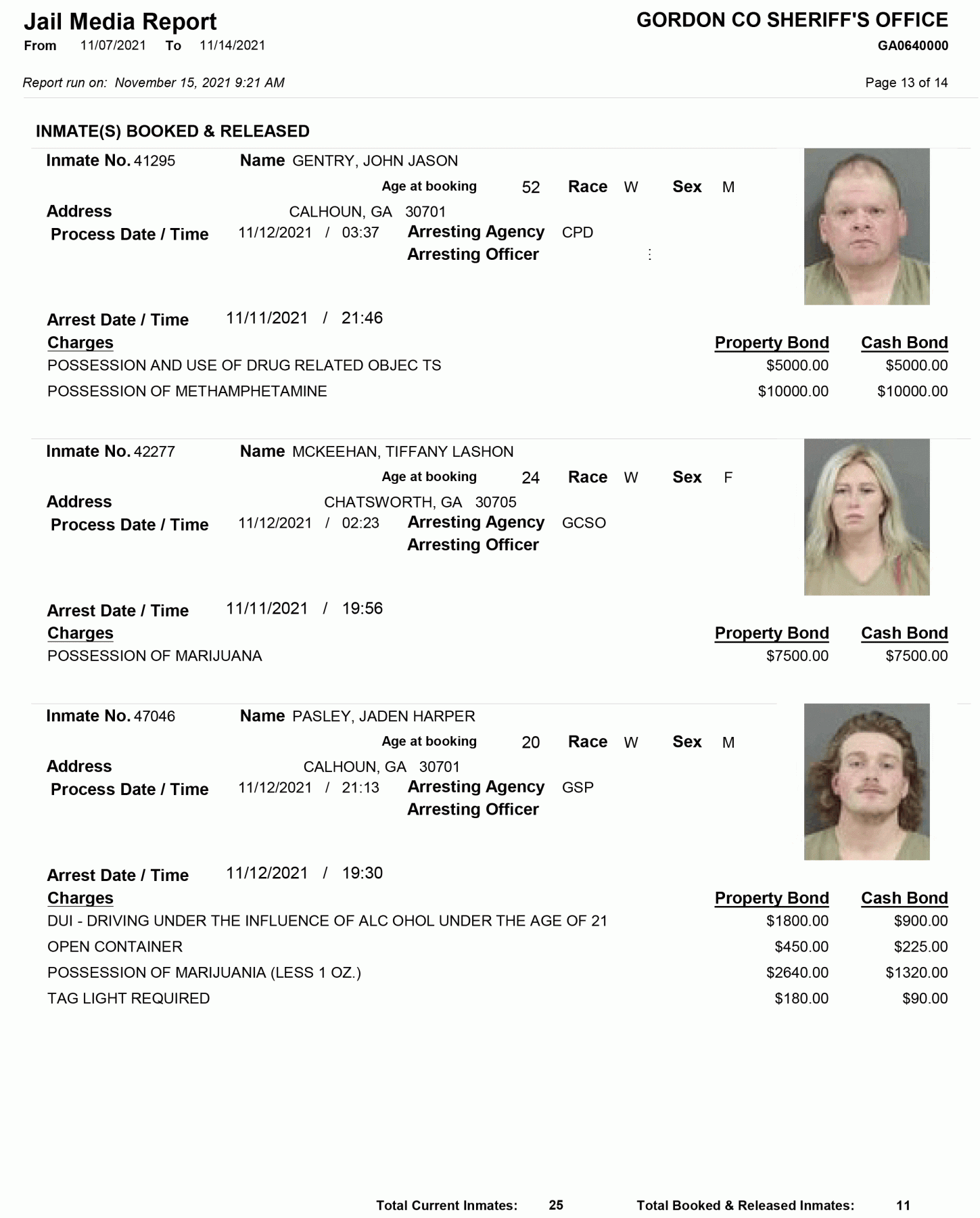 Jail Media Report
From 11/07/2021 To 11/14/2021

GORDON CO SHERIFF'S OFFICE
GA0640000

Report run on: November 15, 2021 9:21 AM

Page 13 of 14

INMATE(S) BOOKED & RELEASED

Inmate No. 41295 Name GENTRY, JOHN JASON
Age at booking 52 Race W Sex M
Address CALHOUN, GA 30701
Process Date / Time 11/12/2021 / 03:37 Arresting Agency CPD
Arresting Officer

Arrest Date / Time 11/11/2021 / 21:46

| Charges | Property Bond | Cash Bond |
|---|---|---|
| POSSESSION AND USE OF DRUG RELATED OBJEC TS | $5000.00 | $5000.00 |
| POSSESSION OF METHAMPHETAMINE | $10000.00 | $10000.00 |

Inmate No. 42277 Name MCKEEHAN, TIFFANY LASHON
Age at booking 24 Race W Sex F
Address CHATSWORTH, GA 30705
Process Date / Time 11/12/2021 / 02:23 Arresting Agency GCSO
Arresting Officer

Arrest Date / Time 11/11/2021 / 19:56

| Charges | Property Bond | Cash Bond |
|---|---|---|
| POSSESSION OF MARIJUANA | $7500.00 | $7500.00 |

Inmate No. 47046 Name PASLEY, JADEN HARPER
Age at booking 20 Race W Sex M
Address CALHOUN, GA 30701
Process Date / Time 11/12/2021 / 21:13 Arresting Agency GSP
Arresting Officer

Arrest Date / Time 11/12/2021 / 19:30

| Charges | Property Bond | Cash Bond |
|---|---|---|
| DUI - DRIVING UNDER THE INFLUENCE OF ALC OHOL UNDER THE AGE OF 21 | $1800.00 | $900.00 |
| OPEN CONTAINER | $450.00 | $225.00 |
| POSSESSION OF MARIJUANIA (LESS 1 OZ.) | $2640.00 | $1320.00 |
| TAG LIGHT REQUIRED | $180.00 | $90.00 |

Total Current Inmates: 25 Total Booked & Released Inmates: 11